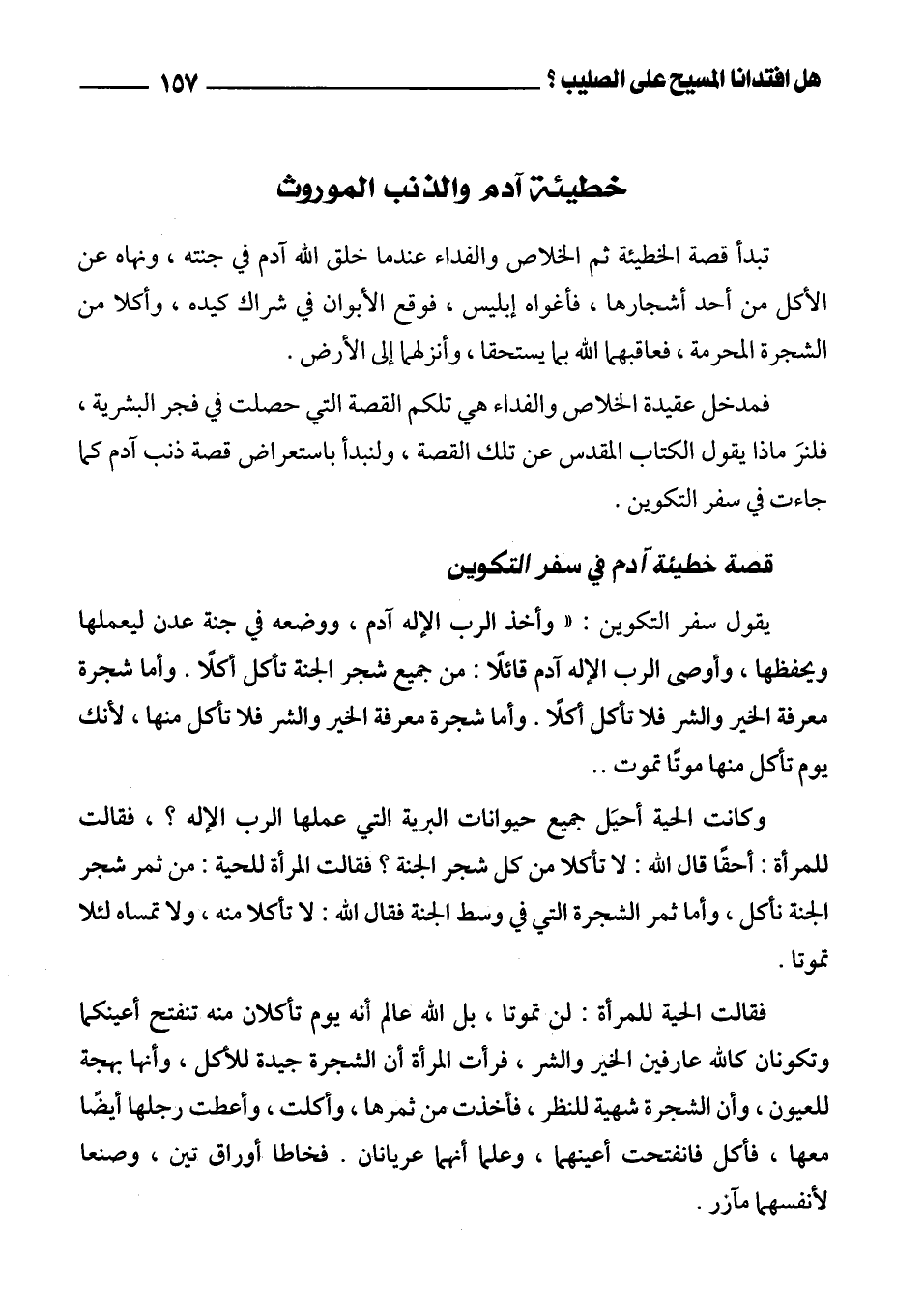 هل افتدانا المسيح على الصليب ؟ ١٥٧

خطيئة آدم والذنب الموروث

تبدأ قصة الخطيئة ثم الخلاص والفداء عندما خلق الله آدم في جنته ، ونهاه عن الأكل من أحد أشجارها ، فأغواه إبليس ، فوقع الأبوان في شراك كيده ، وأكلا من الشجرة المحرمة ، فعاقبهما الله بما يستحقا ، وأنزلهما إلى الأرض .

فمدخل عقيدة الخلاص والفداء هي تلكم القصة التي حصلت في فجر البشرية ، فلنرَ ماذا يقول الكتاب المقدس عن تلك القصة ، ولنبدأ باستعراض قصة ذنب آدم كما جاءت في سفر التكوين .

قصة خطيئة آدم في سفر التكوين

يقول سفر التكوين : « وأخذ الرب الإله آدم ، ووضعه في جنة عدن ليعملها ويحفظها ، وأوصى الرب الإله آدم قائلًا : من جميع شجر الجنة تأكل أكلًا . وأما شجرة معرفة الخير والشر فلا تأكل أكلًا . وأما شجرة معرفة الخير والشر فلا تأكل منها ، لأنك يوم تأكل منها موتًا تموت ..

وكانت الحية أحيَل جميع حيوانات البرية التي عملها الرب الإله ؟ ، فقالت للمرأة : أحقًا قال الله : لا تأكلا من كل شجر الجنة ؟ فقالت المرأة للحية : من ثمر شجر الجنة نأكل ، وأما ثمر الشجرة التي في وسط الجنة فقال الله : لا تأكلا منه ، ولا تمساه لئلا تموتا .

فقالت الحية للمرأة : لن تموتا ، بل الله عالم أنه يوم تأكلان منه تنفتح أعينكما وتكونان كالله عارفين الخير والشر ، فرأت المرأة أن الشجرة جيدة للأكل ، وأنها بهجة للعيون ، وأن الشجرة شهية للنظر ، فأخذت من ثمرها ، وأكلت ، وأعطت رجلها أيضًا معها ، فأكل فانفتحت أعينهما ، وعلما أنهما عريانان . فخاطا أوراق تين ، وصنعا لأنفسهما مآزر .